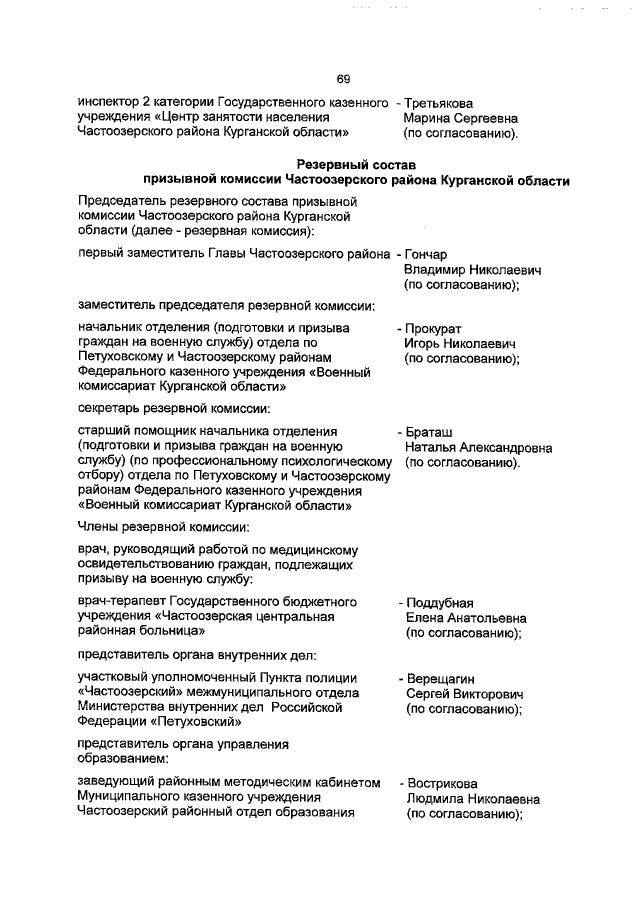 69

инспектор 2 категории Государственного казенного учреждения «Центр занятости населения Частоозерского района Курганской области» - Третьякова Марина Сергеевна (по согласованию).

Резервный состав
призывной комиссии Частоозерского района Курганской области

Председатель резервного состава призывной комиссии Частоозерского района Курганской области (далее - резервная комиссия):

первый заместитель Главы Частоозерского района - Гончар Владимир Николаевич (по согласованию);

заместитель председателя резервной комиссии:

начальник отделения (подготовки и призыва граждан на военную службу) отдела по Петуховскому и Частоозерскому районам Федерального казенного учреждения «Военный комиссариат Курганской области» - Прокурат Игорь Николаевич (по согласованию);

секретарь резервной комиссии:

старший помощник начальника отделения (подготовки и призыва граждан на военную службу) (по профессиональному психологическому отбору) отдела по Петуховскому и Частоозерскому районам Федерального казенного учреждения «Военный комиссариат Курганской области» - Браташ Наталья Александровна (по согласованию).

Члены резервной комиссии:

врач, руководящий работой по медицинскому освидетельствованию граждан, подлежащих призыву на военную службу:

врач-терапевт Государственного бюджетного учреждения «Частоозерская центральная районная больница» - Поддубная Елена Анатольевна (по согласованию);

представитель органа внутренних дел:

участковый уполномоченный Пункта полиции «Частоозерский» межмуниципального отдела Министерства внутренних дел Российской Федерации «Петуховский» - Верещагин Сергей Викторович (по согласованию);

представитель органа управления образованием:

заведующий районным методическим кабинетом Муниципального казенного учреждения Частоозерский районный отдел образования - Вострикова Людмила Николаевна (по согласованию);